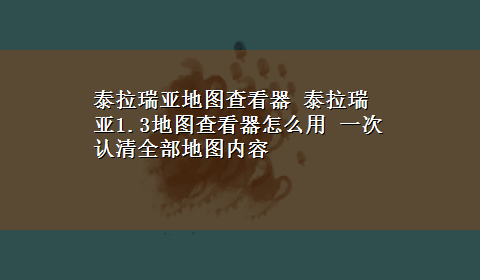 泰拉瑞亚地图查看器 泰拉瑞亚1.3地图查看器怎么用 一次认清全部地图内容